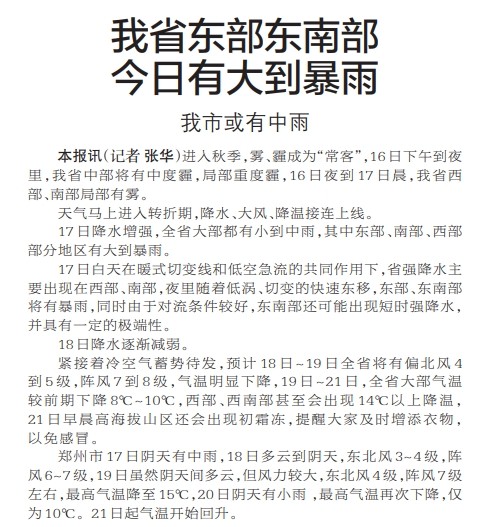 我省东部东南部
今日有大到暴雨

我市或有中雨

本报讯（记者 张华）进入秋季，雾、霾成为“常客”，16日下午到夜里，我省中部将有中度霾，局部重度霾，16日夜到17日晨，我省西部、南部局部有雾。

天气马上进入转折期，降水、大风、降温接连上线。

17日降水增强，全省大部都有小到中雨，其中东部、南部、西部部分地区有大到暴雨。

17日白天在暖式切变线和低空急流的共同作用下，省强降水主要出现在西部、南部，夜里随着低涡、切变的快速东移，东部、东南部将有暴雨，同时由于对流条件较好，东南部还可能出现短时强降水，并具有一定的极端性。

18日降水逐渐减弱。

紧接着冷空气蓄势待发，预计18日~19日全省将有偏北风4到5级，阵风7到8级，气温明显下降，19日~21日，全省大部气温较前期下降8℃~10℃，西部、西南部甚至会出现14℃以上降温，21日早晨高海拔山区还会出现初霜冻，提醒大家及时增添衣物，以免感冒。

郑州市17日阴天有中雨，18日多云到阴天，东北风3~4级，阵风6~7级，19日虽然阴天间多云，但风力较大，东北风4级，阵风7级左右，最高气温降至15℃，20日阴天有小雨，最高气温再次下降，仅为10℃。21日起气温开始回升。